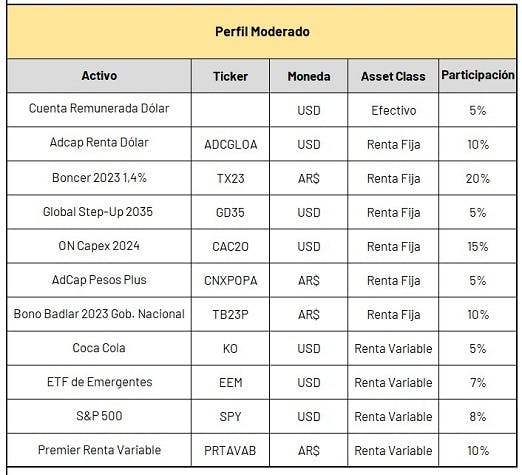 Perfil Moderado

| Activo | Ticker | Moneda | Asset Class | Participación |
|---|---|---|---|---|
| Cuenta Remunerada Dólar | | USD | Efectivo | 5% |
| Adcap Renta Dólar | ADCGLOA | USD | Renta Fija | 10% |
| Boncer 2023 1,4% | TX23 | AR$ | Renta Fija | 20% |
| Global Step-Up 2035 | GD35 | USD | Renta Fija | 5% |
| ON Capex 2024 | CAC2O | USD | Renta Fija | 15% |
| AdCap Pesos Plus | CNXPOPA | AR$ | Renta Fija | 5% |
| Bono Badlar 2023 Gob. Nacional | TB23P | AR$ | Renta Fija | 10% |
| Coca Cola | KO | USD | Renta Variable | 5% |
| ETF de Emergentes | EEM | USD | Renta Variable | 7% |
| S&P 500 | SPY | USD | Renta Variable | 8% |
| Premier Renta Variable | PRTAVAB | AR$ | Renta Variable | 10% |